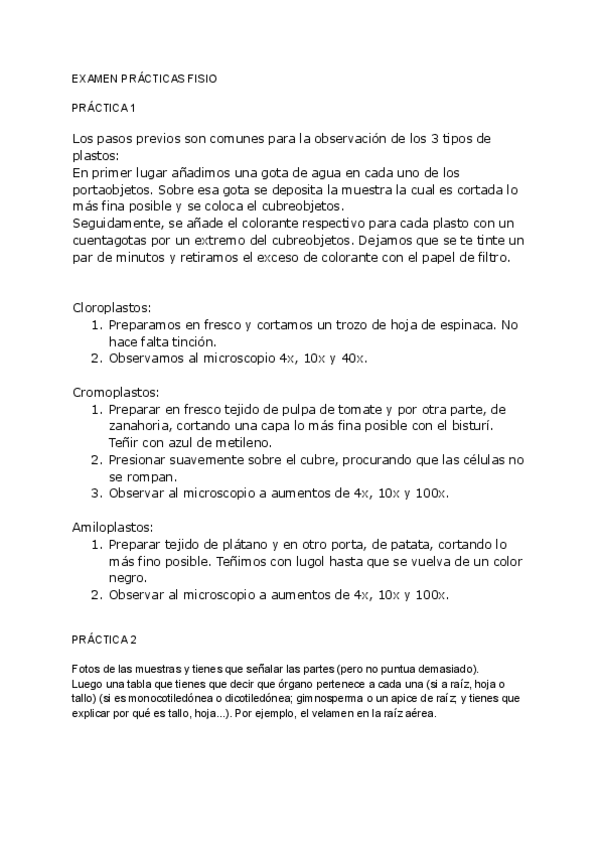 EXAMEN PRÁCTICAS FISIO

PRÁCTICA 1

Los pasos previos son comunes para la observación de los 3 tipos de plastos:
En primer lugar añadimos una gota de agua en cada uno de los portaobjetos. Sobre esa gota se deposita la muestra la cual es cortada lo más fina posible y se coloca el cubreobjetos.
Seguidamente, se añade el colorante respectivo para cada plasto con un cuentagotas por un extremo del cubreobjetos. Dejamos que se te tinte un par de minutos y retiramos el exceso de colorante con el papel de filtro.

Cloroplastos:
1. Preparamos en fresco y cortamos un trozo de hoja de espinaca. No hace falta tinción.
2. Observamos al microscopio 4x, 10x y 40x.

Cromoplastos:
1. Preparar en fresco tejido de pulpa de tomate y por otra parte, de zanahoria, cortando una capa lo más fina posible con el bisturí. Teñir con azul de metileno.
2. Presionar suavemente sobre el cubre, procurando que las células no se rompan.
3. Observar al microscopio a aumentos de 4x, 10x y 100x.

Amiloplastos:
1. Preparar tejido de plátano y en otro porta, de patata, cortando lo más fino posible. Teñimos con lugol hasta que se vuelva de un color negro.
2. Observar al microscopio a aumentos de 4x, 10x y 100x.

PRÁCTICA 2

Fotos de las muestras y tienes que señalar las partes (pero no puntua demasiado).
Luego una tabla que tienes que decir que órgano pertenece a cada una (si a raíz, hoja o tallo) (si es monocotiledónea o dicotiledónea; gimnosperma o un apice de raíz; y tienes que explicar por qué es tallo, hoja...). Por ejemplo, el velamen en la raíz aérea.